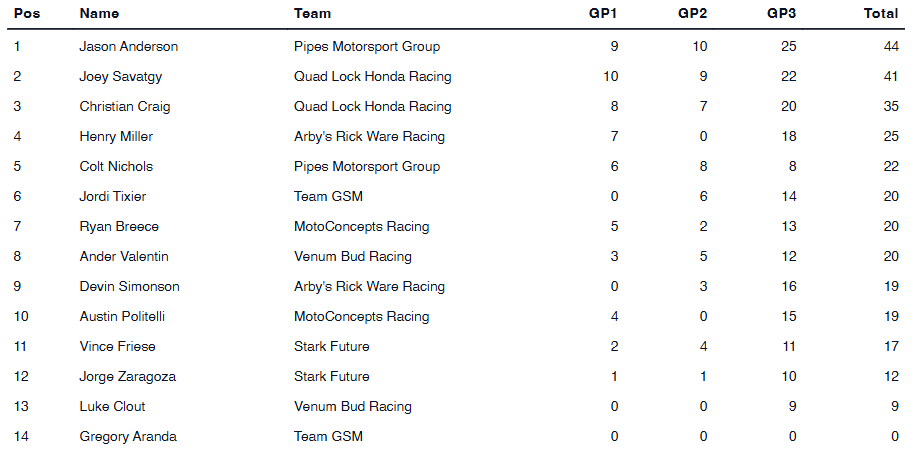 | Pos | Name | Team | GP1 | GP2 | GP3 | Total |
|---|---|---|---|---|---|---|
| 1 | Jason Anderson | Pipes Motorsport Group | 9 | 10 | 25 | 44 |
| 2 | Joey Savatgy | Quad Lock Honda Racing | 10 | 9 | 22 | 41 |
| 3 | Christian Craig | Quad Lock Honda Racing | 8 | 7 | 20 | 35 |
| 4 | Henry Miller | Arby's Rick Ware Racing | 7 | 0 | 18 | 25 |
| 5 | Colt Nichols | Pipes Motorsport Group | 6 | 8 | 8 | 22 |
| 6 | Jordi Tixier | Team GSM | 0 | 6 | 14 | 20 |
| 7 | Ryan Breece | MotoConcepts Racing | 5 | 2 | 13 | 20 |
| 8 | Ander Valentin | Venum Bud Racing | 3 | 5 | 12 | 20 |
| 9 | Devin Simonson | Arby's Rick Ware Racing | 0 | 3 | 16 | 19 |
| 10 | Austin Politelli | MotoConcepts Racing | 4 | 0 | 15 | 19 |
| 11 | Vince Friese | Stark Future | 2 | 4 | 11 | 17 |
| 12 | Jorge Zaragoza | Stark Future | 1 | 1 | 10 | 12 |
| 13 | Luke Clout | Venum Bud Racing | 0 | 0 | 9 | 9 |
| 14 | Gregory Aranda | Team GSM | 0 | 0 | 0 | 0 |